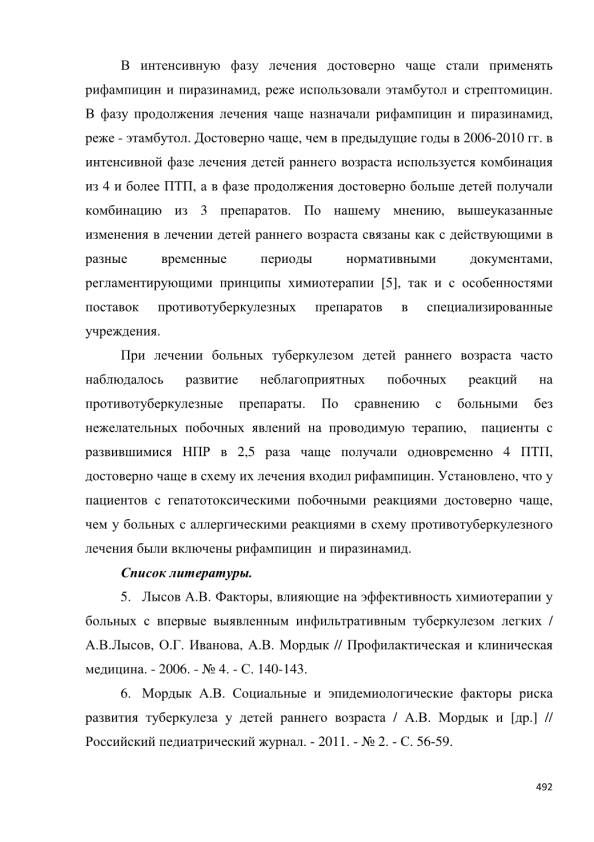 В интенсивную фазу лечения достоверно чаще стали применять рифампицин и пиразинамид, реже использовали этамбутол и стрептомицин. В фазу продолжения лечения чаще назначали рифампицин и пиразинамид, реже - этамбутол. Достоверно чаще, чем в предыдущие годы в 2006-2010 гг. в интенсивной фазе лечения детей раннего возраста используется комбинация из 4 и более ПТП, а в фазе продолжения достоверно больше детей получали комбинацию из 3 препаратов. По нашему мнению, вышеуказанные изменения в лечении детей раннего возраста связаны как с действующими в разные временные периоды нормативными документами, регламентирующими принципы химиотерапии [5], так и с особенностями поставок противотуберкулезных препаратов в специализированные учреждения.

При лечении больных туберкулезом детей раннего возраста часто наблюдалось развитие неблагоприятных побочных реакций на противотуберкулезные препараты. По сравнению с больными без нежелательных побочных явлений на проводимую терапию, пациенты с развившимися НПР в 2,5 раза чаще получали одновременно 4 ПТП, достоверно чаще в схему их лечения входил рифампицин. Установлено, что у пациентов с гепатотоксическими побочными реакциями достоверно чаще, чем у больных с аллергическими реакциями в схему противотуберкулезного лечения были включены рифампицин и пиразинамид.

Список литературы.

5. Лысов А.В. Факторы, влияющие на эффективность химиотерапии у больных с впервые выявленным инфильтративным туберкулезом легких / А.В.Лысов, О.Г. Иванова, А.В. Мордык // Профилактическая и клиническая медицина. - 2006. - № 4. - С. 140-143.

6. Мордык А.В. Социальные и эпидемиологические факторы риска развития туберкулеза у детей раннего возраста / А.В. Мордык и [др.] // Российский педиатрический журнал. - 2011. - № 2. - С. 56-59.

492